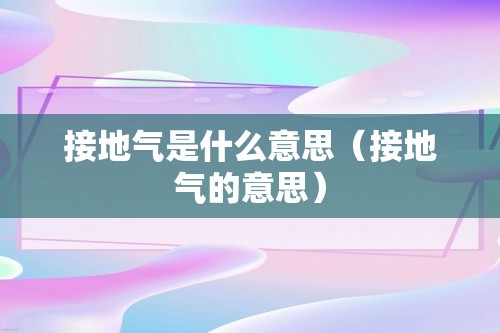 接地气是什么意思（接地气的意思）